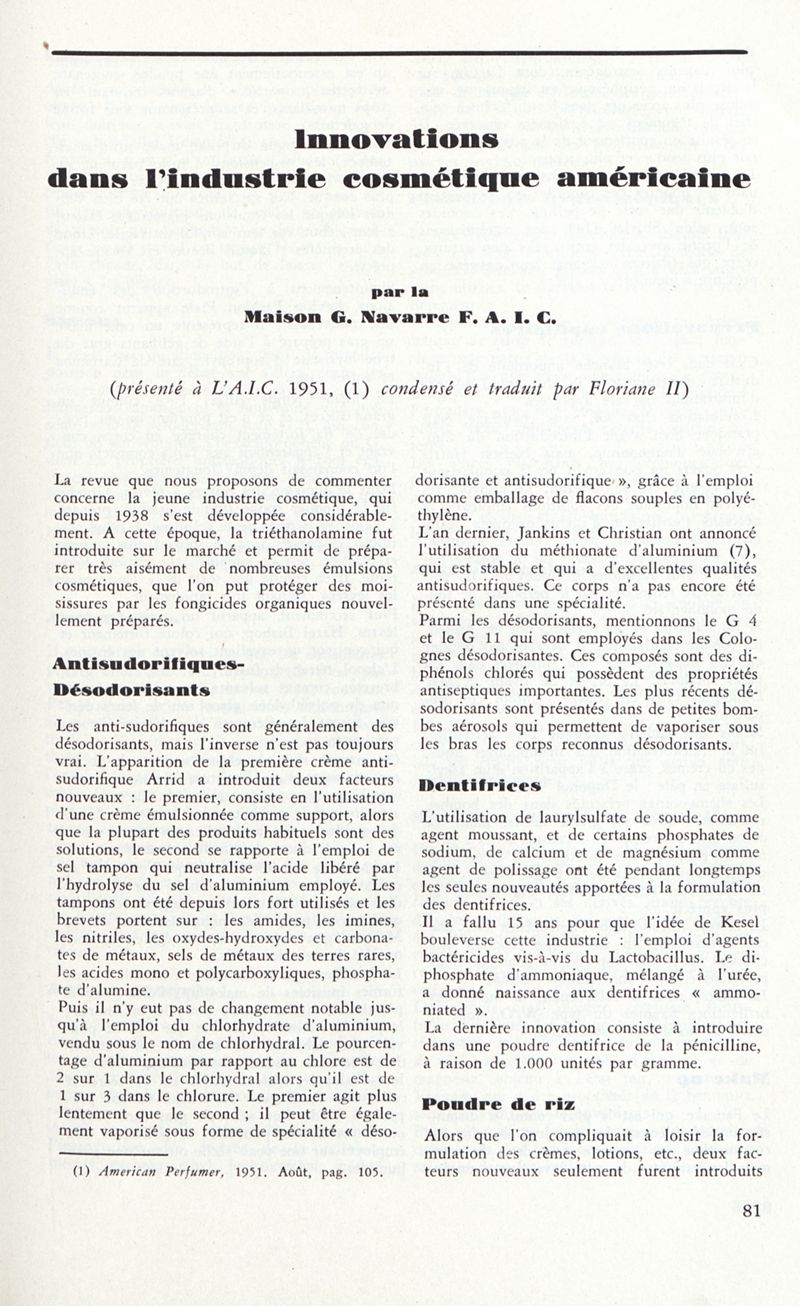 Innovations
dans l'industrie cosmétique américaine

par la
Maison G. Navarre F. A. I. C.

(présenté à L'A.I.C. 1951, (1) condensé et traduit par Floriane II)

La revue que nous proposons de commenter concerne la jeune industrie cosmétique, qui depuis 1938 s'est développée considérablement. A cette époque, la triéthanolamine fut introduite sur le marché et permit de préparer très aisément de nombreuses émulsions cosmétiques, que l'on put protéger des moisissures par les fongicides organiques nouvellement préparés.

Antisudorifiques-Désodorisants

Les anti-sudorifiques sont généralement des désodorisants, mais l'inverse n'est pas toujours vrai. L'apparition de la première crème antisudorifique Arrid a introduit deux facteurs nouveaux : le premier, consiste en l'utilisation d'une crème émulsionnée comme support, alors que la plupart des produits habituels sont des solutions, le second se rapporte à l'emploi de sel tampon qui neutralise l'acide libéré par l'hydrolyse du sel d'aluminium employé. Les tampons ont été depuis lors fort utilisés et les brevets portent sur : les amides, les imines, les nitriles, les oxydes-hydroxydes et carbonates de métaux, sels de métaux des terres rares, les acides mono et polycarboxyliques, phosphate d'alumine.
Puis il n'y eut pas de changement notable jusqu'à l'emploi du chlorhydrate d'aluminium, vendu sous le nom de chlorhydral. Le pourcentage d'aluminium par rapport au chlore est de 2 sur 1 dans le chlorhydral alors qu'il est de 1 sur 3 dans le chlorure. Le premier agit plus lentement que le second ; il peut être également vaporisé sous forme de spécialité « désodorisante et antisudorifique », grâce à l'emploi comme emballage de flacons souples en polyéthylène.
L'an dernier, Jankins et Christian ont annoncé l'utilisation du méthionate d'aluminium (7), qui est stable et qui a d'excellentes qualités antisudorifiques. Ce corps n'a pas encore été présenté dans une spécialité.
Parmi les désodorisants, mentionnons le G 4 et le G 11 qui sont employés dans les Colognes désodorisantes. Ces composés sont des diphénols chlorés qui possèdent des propriétés antiseptiques importantes. Les plus récents désodorisants sont présentés dans de petites bombes aérosols qui permettent de vaporiser sous les bras les corps reconnus désodorisants.

Dentifrices

L'utilisation de laurylsulfate de soude, comme agent moussant, et de certains phosphates de sodium, de calcium et de magnésium comme agent de polissage ont été pendant longtemps les seules nouveautés apportées à la formulation des dentifrices.
Il a fallu 15 ans pour que l'idée de Kesel bouleverse cette industrie : l'emploi d'agents bactéricides vis-à-vis du Lactobacillus. Le diphosphate d'ammoniaque, mélangé à l'urée, a donné naissance aux dentifrices « ammoniated ».
La dernière innovation consiste à introduire dans une poudre dentifrice de la pénicilline, à raison de 1.000 unités par gramme.

Poudre de riz

Alors que l'on compliquait à loisir la formulation des crèmes, lotions, etc., deux facteurs nouveaux seulement furent introduits

(1) American Perfumer, 1951. Août, pag. 105.

81